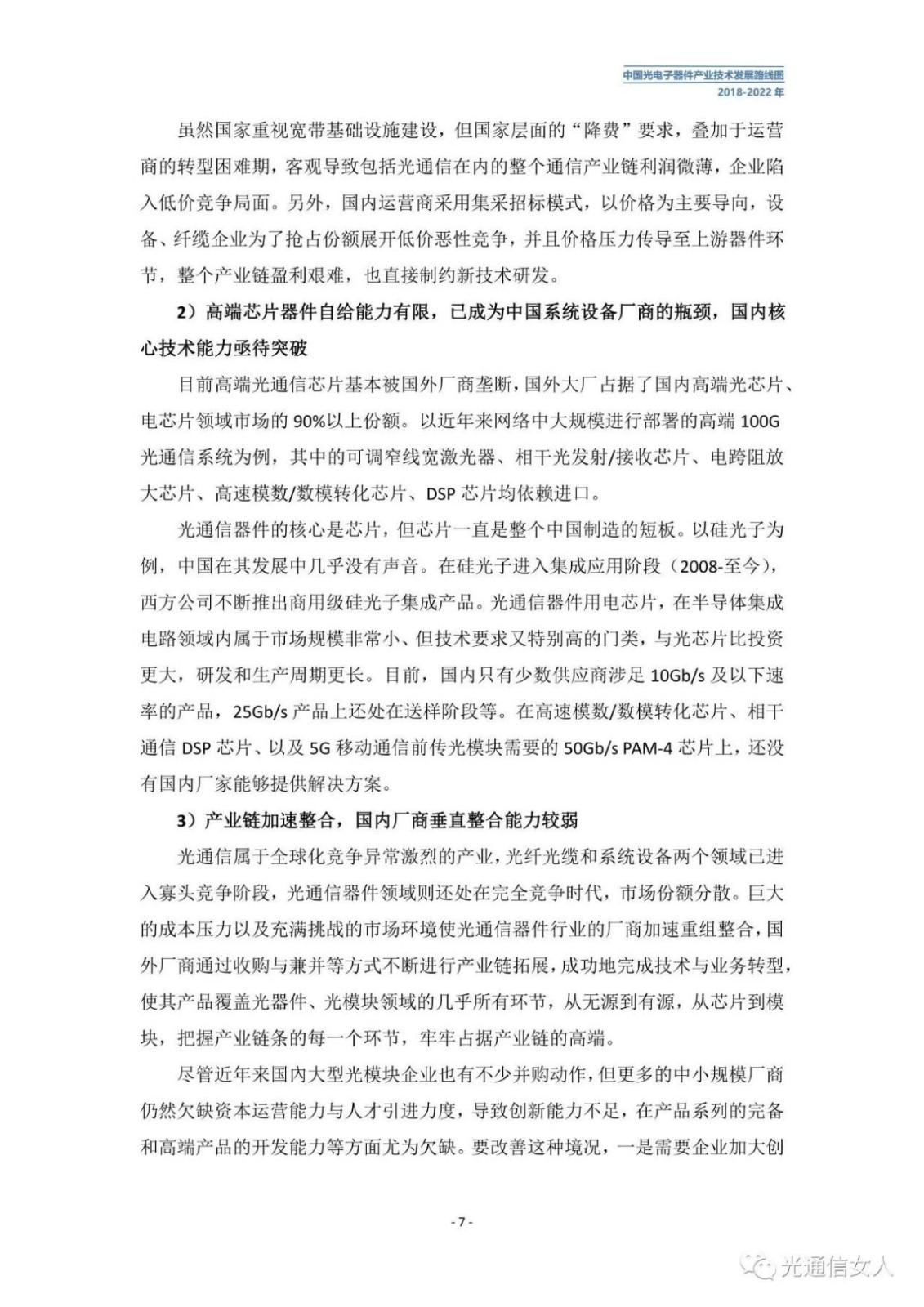 中国光电子器件产业技术发展路线图
2018-2022 年

虽然国家重视宽带基础设施建设，但国家层面的“降费”要求，叠加于运营商的转型困难期，客观导致包括光通信在内的整个通信产业链利润微薄，企业陷入低价竞争局面。另外，国内运营商采用集采招标模式，以价格为主要导向，设备、纤缆企业为了抢占份额展开低价恶性竞争，并且价格压力传导至上游器件环节，整个产业链盈利艰难，也直接制约新技术研发。

2）高端芯片器件自给能力有限，已成为中国系统设备厂商的瓶颈，国内核心技术能力亟待突破

目前高端光通信芯片基本被国外厂商垄断，国外大厂占据了国内高端光芯片、电芯片领域市场的 90%以上份额。以近年来网络中大规模进行部署的高端 100G 光通信系统为例，其中的可调窄线宽激光器、相干光发射/接收芯片、电跨阻放大芯片、高速模数/数模转化芯片、DSP 芯片均依赖进口。

光通信器件的核心是芯片，但芯片一直是整个中国制造的短板。以硅光子为例，中国在其发展中几乎没有声音。在硅光子进入集成应用阶段（2008-至今），西方公司不断推出商用级硅光子集成产品。光通信器件用电芯片，在半导体集成电路领域内属于市场规模非常小、但技术要求又特别高的门类，与光芯片比投资更大，研发和生产周期更长。目前，国内只有少数供应商涉足 10Gb/s 及以下速率的产品，25Gb/s 产品上还处在送样阶段等。在高速模数/数模转化芯片、相干通信 DSP 芯片、以及 5G 移动通信前传光模块需要的 50Gb/s PAM-4 芯片上，还没有国内厂家能够提供解决方案。

3）产业链加速整合，国内厂商垂直整合能力较弱

光通信属于全球化竞争异常激烈的产业，光纤光缆和系统设备两个领域已进入寡头竞争阶段，光通信器件领域则还处在完全竞争时代，市场份额分散。巨大的成本压力以及充满挑战的市场环境使光通信器件行业的厂商加速重组整合，国外厂商通过收购与兼并等方式不断进行产业链拓展，成功地完成技术与业务转型，使其产品覆盖光器件、光模块领域的几乎所有环节，从无源到有源，从芯片到模块，把握产业链条的每一个环节，牢牢占据产业链的高端。

尽管近年来国内大型光模块企业也有不少并购动作，但更多的中小规模厂商仍然欠缺资本运营能力与人才引进力度，导致创新能力不足，在产品系列的完备和高端产品的开发能力等方面尤为欠缺。要改善这种境况，一是需要企业加大创

- 7 -

光通信女人